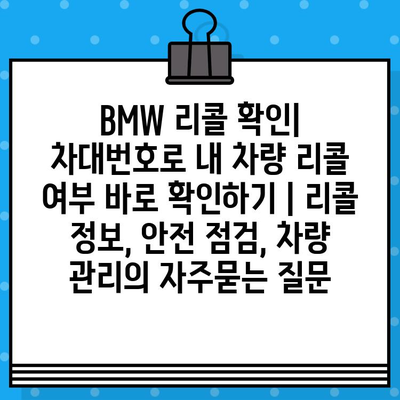 BMW 리콜 확인| 차대번호로 내 차량 리콜 여부 바로 확인하기 | 리콜 정보, 안전 점검, 차량 관리의 자주묻는 질문